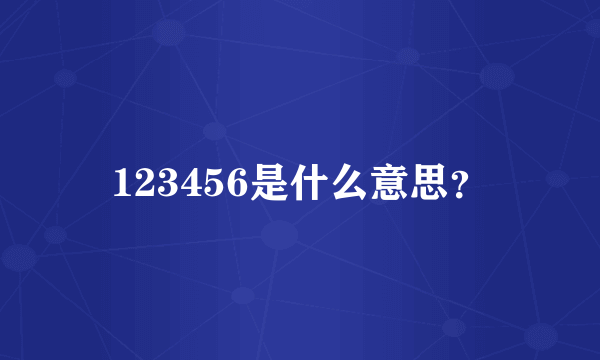 123456是什么意思?